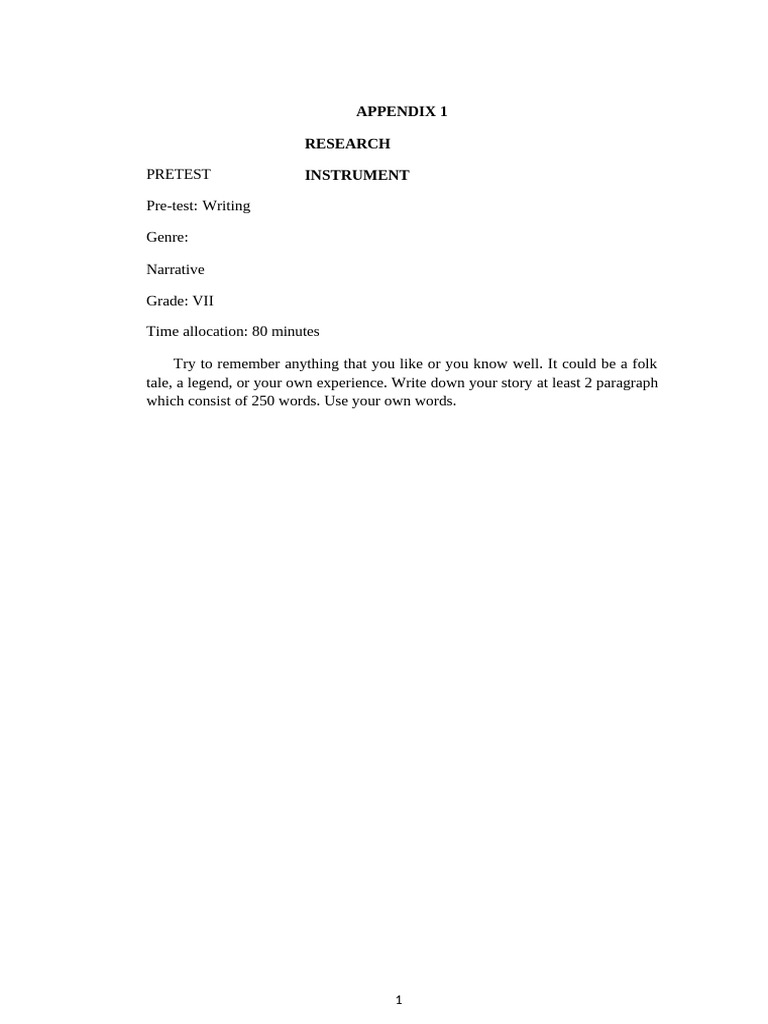 APPENDIX 1

RESEARCH

PRETEST

INSTRUMENT

Pre-test: Writing

Genre:

Narrative

Grade: VII

Time allocation: 80 minutes

Try to remember anything that you like or you know well. It could be a folk tale, a legend, or your own experience. Write down your story at least 2 paragraph which consist of 250 words. Use your own words.

1